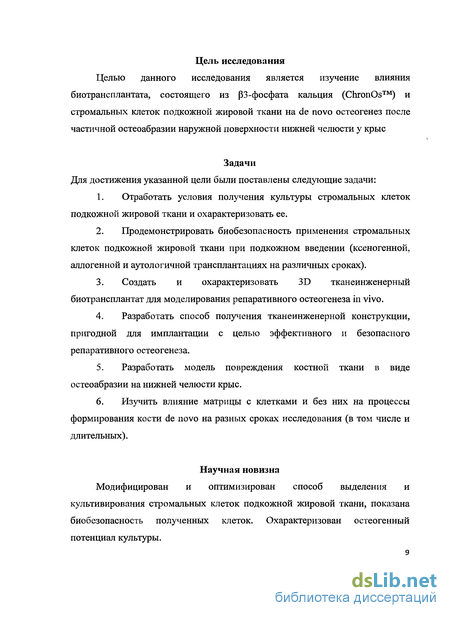 Цель исследования

Целью данного исследования является изучение влияния биотрансплантата, состоящего из β3-фосфата кальция (ChronOs™) и стромальных клеток подкожной жировой ткани на de novo остеогенез после частичной остеоабразии наружной поверхности нижней челюсти у крыс

Задачи

Для достижения указанной цели были поставлены следующие задачи:

1. Отработать условия получения культуры стромальных клеток подкожной жировой ткани и охарактеризовать ее.

2. Продемонстрировать биобезопасность применения стромальных клеток подкожной жировой ткани при подкожном введении (ксеногенной, аллогенной и аутологичной трансплантациях на различных сроках).

3. Создать и охарактеризовать 3D тканеинженерный биотрансплантат для моделирования репаративного остеогенеза in vivo.

4. Разработать способ получения тканеинженерной конструкции, пригодной для имплантации с целью эффективного и безопасного репаративного остеогенеза.

5. Разработать модель повреждения костной ткани в виде остеоабразии на нижней челюсти крыс.

6. Изучить влияние матрицы с клетками и без них на процессы формирования кости de novo на разных сроках исследования (в том числе и длительных).

Научная новизна

Модифицирован и оптимизирован способ выделения и культивирования стромальных клеток подкожной жировой ткани, показана биобезопасность полученных клеток. Охарактеризован остеогенный потенциал культуры.

9

dsLib.net
библиотека диссертаций